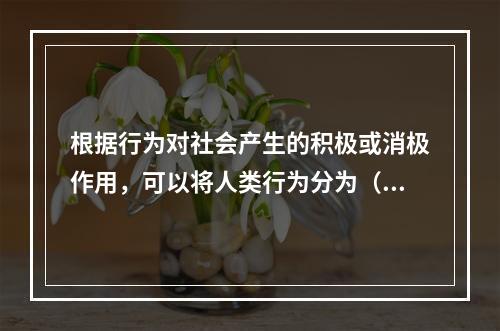 根据行为对社会产生的积极或消极作用，可以将人类行为分为（...